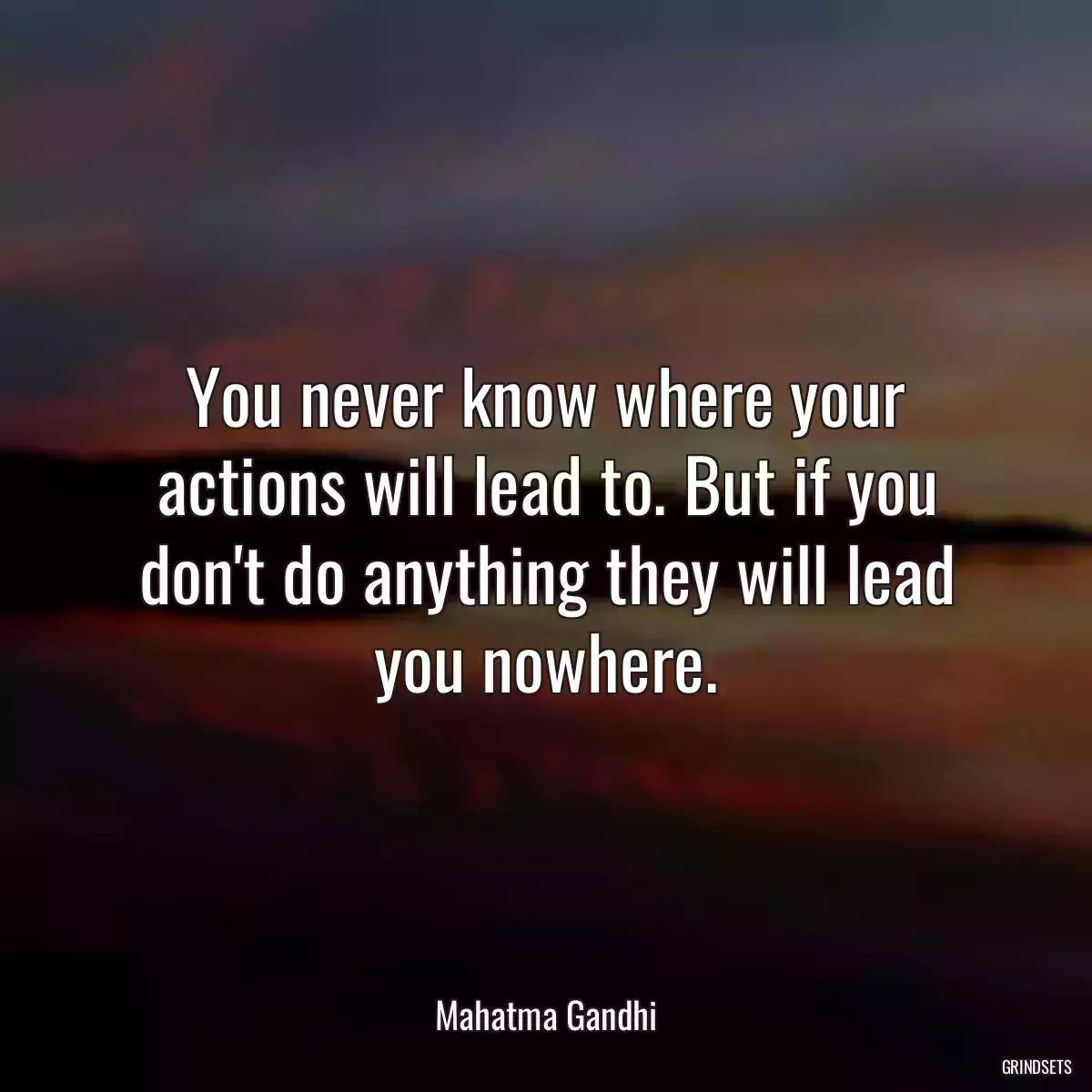 You never know where your actions will lead to. But if you don't do anything they will lead you nowhere.

Mahatma Gandhi

GRINDSETS